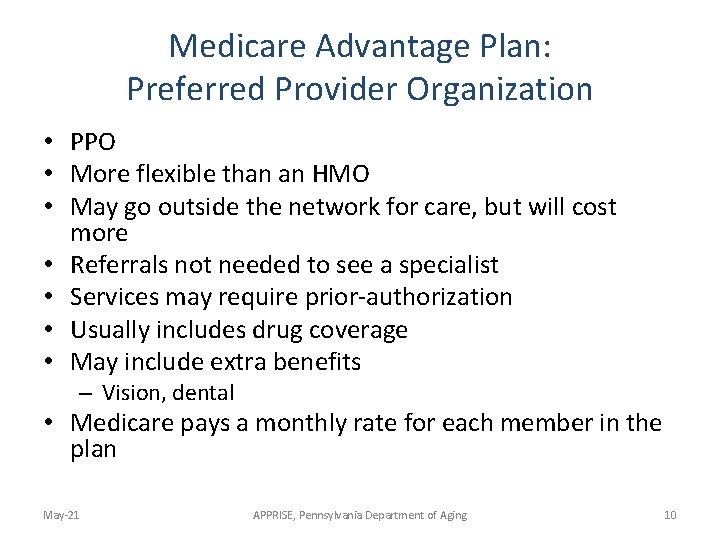 Medicare Advantage Plan:
Preferred Provider Organization

• PPO
• More flexible than an HMO
• May go outside the network for care, but will cost more
• Referrals not needed to see a specialist
• Services may require prior-authorization
• Usually includes drug coverage
• May include extra benefits
  – Vision, dental
• Medicare pays a monthly rate for each member in the plan

May-21

APPRISE, Pennsylvania Department of Aging

10